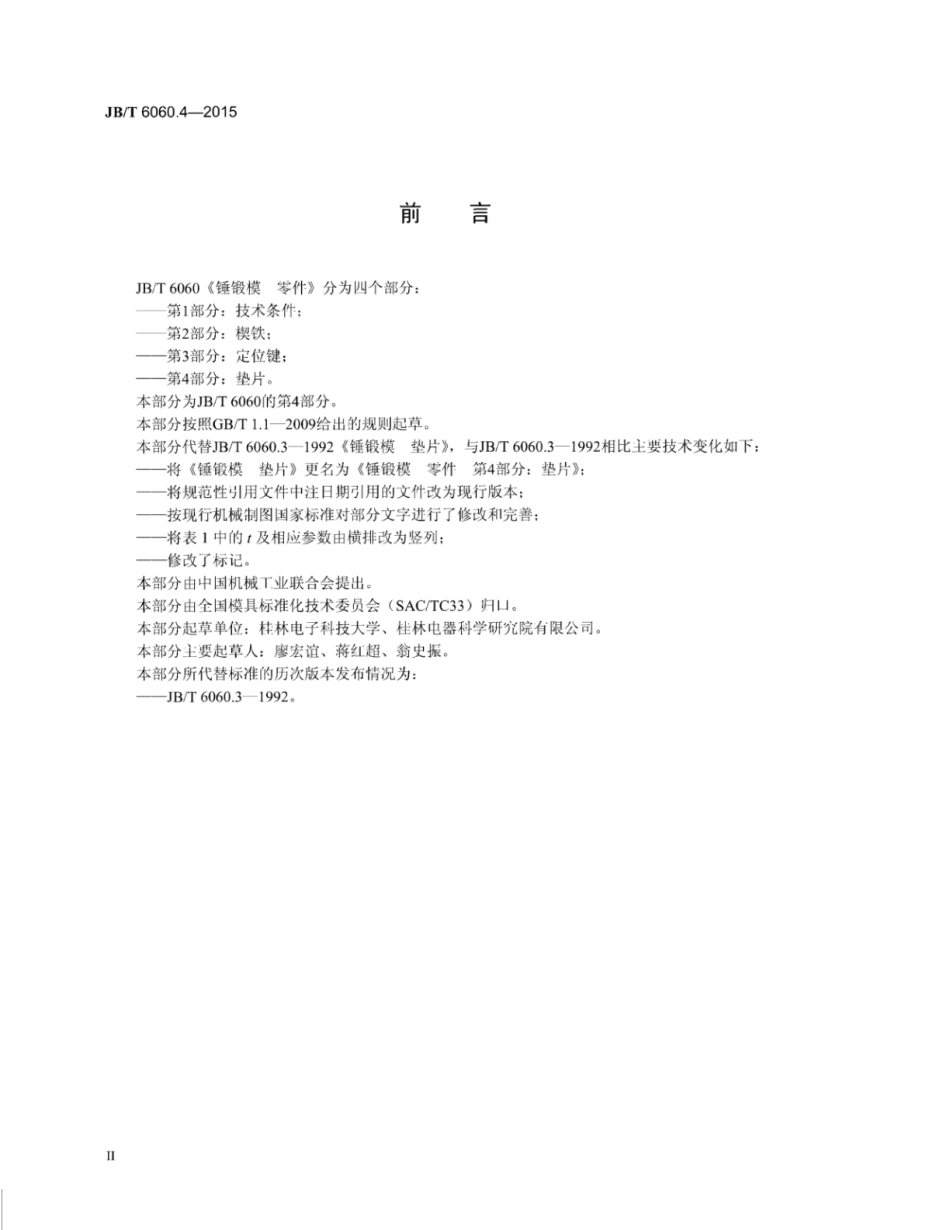 JB/T 6060.4—2015

前　言

JB/T 6060《锤锻模　零件》分为四个部分：
——第1部分：技术条件；
——第2部分：楔铁；
——第3部分：定位键；
——第4部分：垫片。
本部分为JB/T 6060的第4部分。
本部分按照GB/T 1.1—2009给出的规则起草。
本部分代替JB/T 6060.3—1992《锤锻模　垫片》，与JB/T 6060.3—1992相比主要技术变化如下：
——将《锤锻模　垫片》更名为《锤锻模　零件　第4部分：垫片》；
——将规范性引用文件中注日期引用的文件改为现行版本；
——按现行机械制图国家标准对部分文字进行了修改和完善；
——将表 1 中的 $t$ 及相应参数由横排改为竖列；
——修改了标记。
本部分由中国机械工业联合会提出。
本部分由全国模具标准化技术委员会（SAC/TC33）归口。
本部分起草单位：桂林电子科技大学、桂林电器科学研究院有限公司。
本部分主要起草人：廖宏谊、蒋红超、翁史振。
本部分所代替标准的历次版本发布情况为：
——JB/T 6060.3—1992。

II